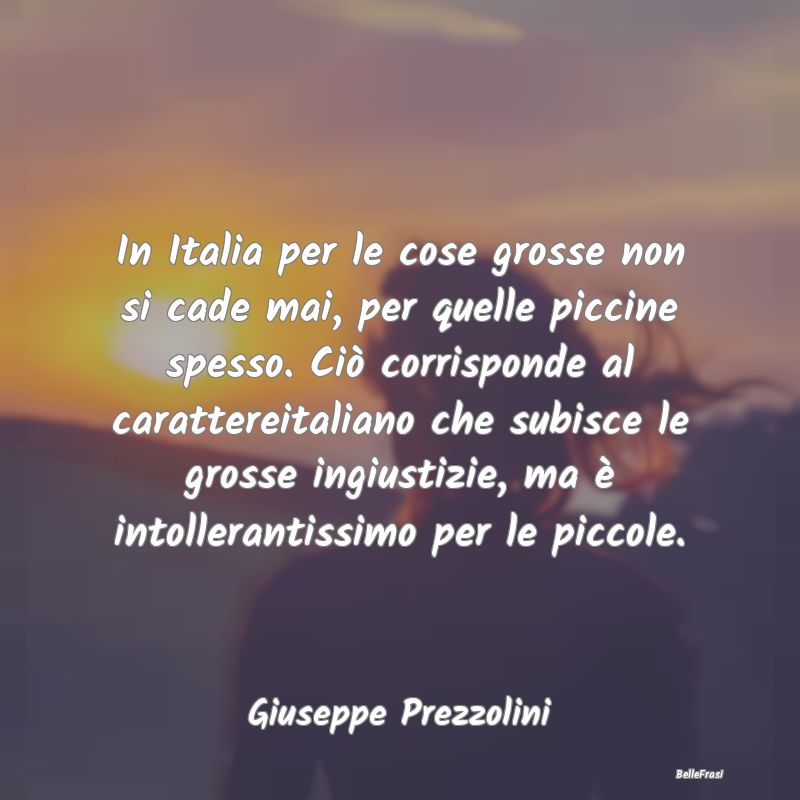 In Italia per le cose grosse non si cade mai, per quelle piccine spesso. Ciò corrisponde al carattereitaliano che subisce le grosse ingiustizie, ma è intollerantissimo per le piccole.

Giuseppe Prezzolini

BelleFrasi